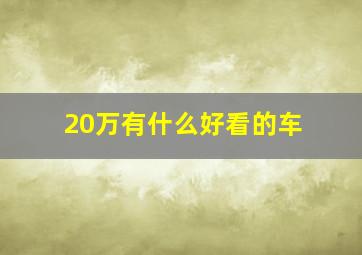 20万有什么好看的车